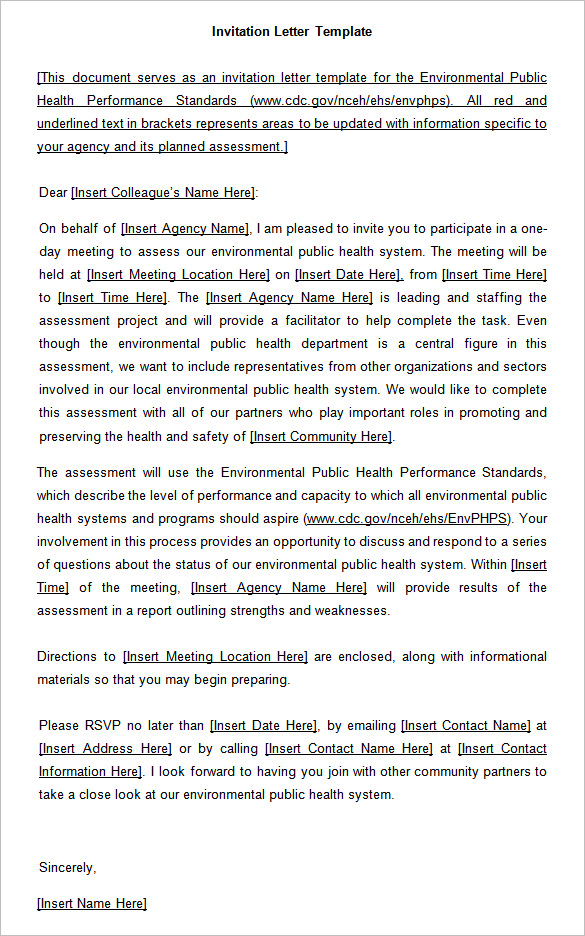 Invitation Letter Template

[This document serves as an invitation letter template for the Environmental Public Health Performance Standards (www.cdc.gov/nceh/ehs/envphps). All red and underlined text in brackets represents areas to be updated with information specific to your agency and its planned assessment.]

Dear [Insert Colleague's Name Here]:

On behalf of [Insert Agency Name], I am pleased to invite you to participate in a one-day meeting to assess our environmental public health system. The meeting will be held at [Insert Meeting Location Here] on [Insert Date Here], from [Insert Time Here] to [Insert Time Here]. The [Insert Agency Name Here] is leading and staffing the assessment project and will provide a facilitator to help complete the task. Even though the environmental public health department is a central figure in this assessment, we want to include representatives from other organizations and sectors involved in our local environmental public health system. We would like to complete this assessment with all of our partners who play important roles in promoting and preserving the health and safety of [Insert Community Here].

The assessment will use the Environmental Public Health Performance Standards, which describe the level of performance and capacity to which all environmental public health systems and programs should aspire (www.cdc.gov/nceh/ehs/EnvPHPS). Your involvement in this process provides an opportunity to discuss and respond to a series of questions about the status of our environmental public health system. Within [Insert Time] of the meeting, [Insert Agency Name Here] will provide results of the assessment in a report outlining strengths and weaknesses.

Directions to [Insert Meeting Location Here] are enclosed, along with informational materials so that you may begin preparing.

Please RSVP no later than [Insert Date Here], by emailing [Insert Contact Name] at [Insert Address Here] or by calling [Insert Contact Name Here] at [Insert Contact Information Here]. I look forward to having you join with other community partners to take a close look at our environmental public health system.

Sincerely,

[Insert Name Here]